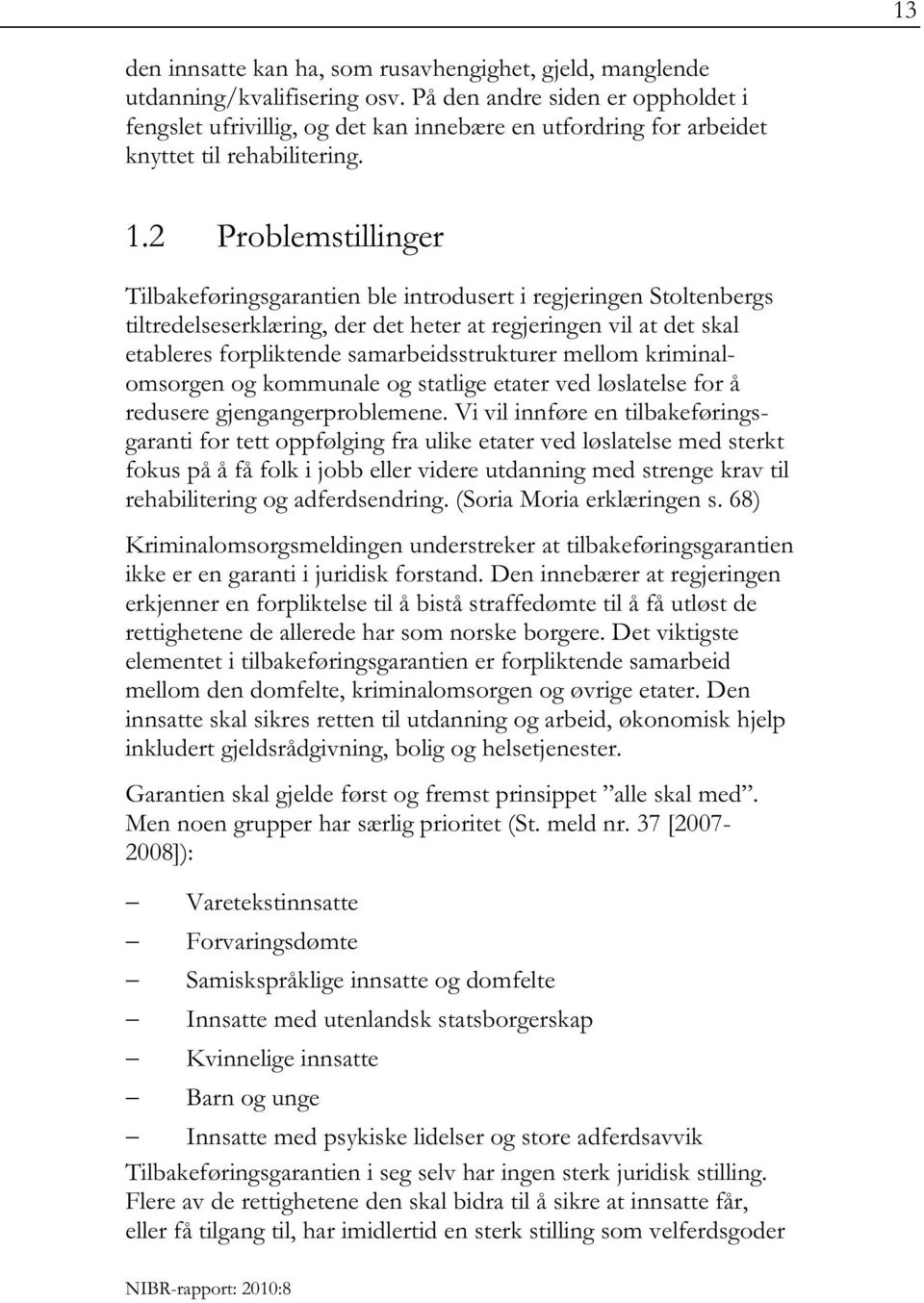 13

den innsatte kan ha, som rusavhengighet, gjeld, manglende utdanning/kvalifisering osv. På den andre siden er oppholdet i fengslet ufrivillig, og det kan innebære en utfordring for arbeidet knyttet til rehabilitering.

1.2 Problemstillinger

Tilbakeføringsgarantien ble introdusert i regjeringen Stoltenbergs tiltredelseserklæring, der det heter at regjeringen vil at det skal etableres forpliktende samarbeidsstrukturer mellom kriminalomsorgen og kommunale og statlige etater ved løslatelse for å redusere gjengangerproblemene. Vi vil innføre en tilbakeføringsgaranti for tett oppfølging fra ulike etater ved løslatelse med sterkt fokus på å få folk i jobb eller videre utdanning med strenge krav til rehabilitering og adferdsendring. (Soria Moria erklæringen s. 68)

Kriminalomsorgsmeldingen understreker at tilbakeføringsgarantien ikke er en garanti i juridisk forstand. Den innebærer at regjeringen erkjenner en forpliktelse til å bistå straffedømte til å få utløst de rettighetene de allerede har som norske borgere. Det viktigste elementet i tilbakeføringsgarantien er forpliktende samarbeid mellom den domfelte, kriminalomsorgen og øvrige etater. Den innsatte skal sikres retten til utdanning og arbeid, økonomisk hjelp inkludert gjeldsrådgivning, bolig og helsetjenester.

Garantien skal gjelde først og fremst prinsippet ”alle skal med”. Men noen grupper har særlig prioritet (St. meld nr. 37 [2007-2008]):

– Varetekstinnsatte
– Forvaringsdømte
– Samiskspråklige innsatte og domfelte
– Innsatte med utenlandsk statsborgerskap
– Kvinnelige innsatte
– Barn og unge
– Innsatte med psykiske lidelser og store adferdsavvik

Tilbakeføringsgarantien i seg selv har ingen sterk juridisk stilling. Flere av de rettighetene den skal bidra til å sikre at innsatte får, eller få tilgang til, har imidlertid en sterk stilling som velferdsgoder

NIBR-rapport: 2010:8